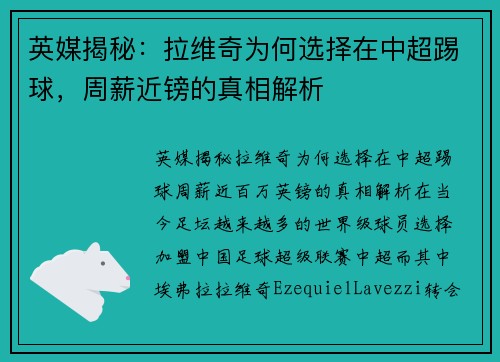 英媒揭秘：拉维奇为何选择在中超踢球，周薪近镑的真相解析

英媒揭秘拉维奇为何选择在中超踢球周薪近百万英镑的真相解析在当今足坛越来越多的世界级球员选择加盟中国足球超级联赛中超而其中埃弗拉拉维奇EzequielLavezzi转会